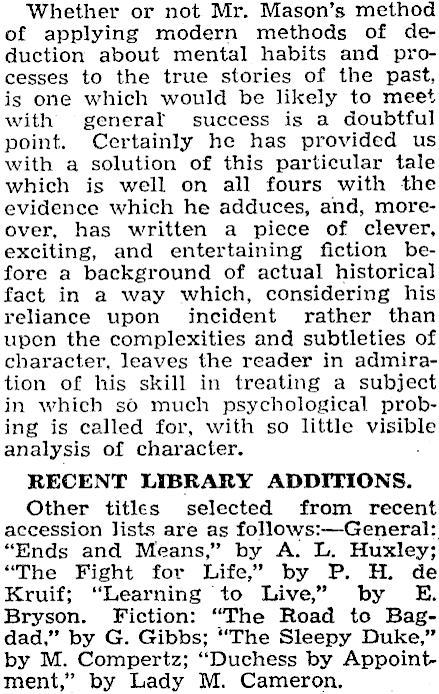 Whether or not Mr. Mason's method of applying modern methods of deduction about mental habits and processes to the true stories of the past, is one which would be likely to meet with general success is a doubtful point. Certainly he has provided us with a solution of this particular tale which is well on all fours with the evidence which he adduces, and, moreover, has written a piece of clever, exciting, and entertaining fiction before a background of actual historical fact in a way which, considering his reliance upon incident rather than upon the complexities and subtleties of character, leaves the reader in admiration of his skill in treating a subject in which so much psychological probing is called for, with so little visible analysis of character.

RECENT LIBRARY ADDITIONS.

Other titles selected from recent accession lists are as follows:—General: "Ends and Means," by A. L. Huxley; "The Fight for Life," by P. H. de Kruif; "Learning to Live," by E. Bryson. Fiction: "The Road to Bagdad," by G. Gibbs; "The Sleepy Duke," by M. Compertz; "Duchess by Appointment," by Lady M. Cameron.